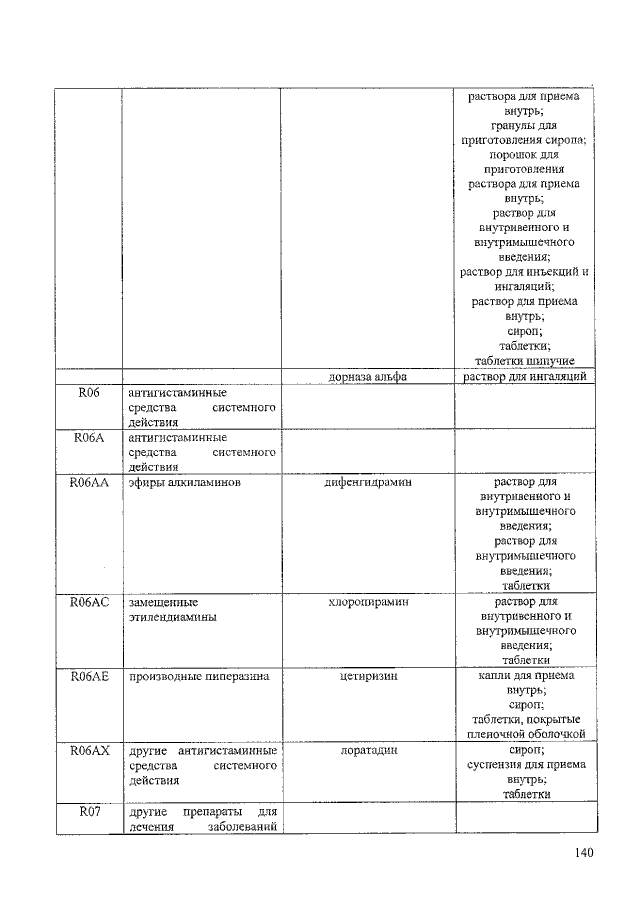 | | | | раствора для приема внутрь; гранулы для приготовления сиропа; порошок для приготовления раствора для приема внутрь; раствор для внутривенного и внутримышечного введения; раствор для инъекций и ингаляций; раствор для приема внутрь; сироп; таблетки; таблетки шипучие |
|---|---|---|---|
| | | дорназа альфа | раствор для ингаляций |
| R06 | антигистаминные средства системного действия | | |
| R06A | антигистаминные средства системного действия | | |
| R06AA | эфиры алкиламинов | дифенгидрамин | раствор для внутривенного и внутримышечного введения; раствор для внутримышечного введения; таблетки |
| R06AC | замещенные этилендиамины | хлоропирамин | раствор для внутривенного и внутримышечного введения; таблетки |
| R06AE | производные пиперазина | цетиризин | капли для приема внутрь; сироп; таблетки, покрытые пленочной оболочкой |
| R06AX | другие антигистаминные средства системного действия | лоратадин | сироп; суспензия для приема внутрь; таблетки |
| R07 | другие препараты для лечения заболеваний | | |

140